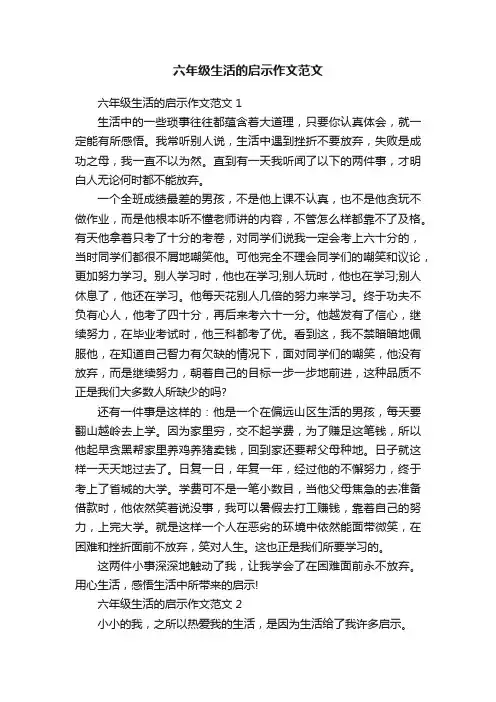 六年级生活的启示作文范文

六年级生活的启示作文范文 1

生活中的一些琐事往往都蕴含着大道理，只要你认真体会，就一定能有所感悟。我常听别人说，生活中遇到挫折不要放弃，失败是成功之母，我一直不以为然。直到有一天我听闻了以下的两件事，才明白人无论何时都不能放弃。

一个全班成绩最差的男孩，不是他上课不认真，也不是他贪玩不做作业，而是他根本听不懂老师讲的内容，不管怎么样都靠不了及格。有天他拿着只考了十分的考卷，对同学们说我一定会考上六十分的，当时同学们都很不屑地嘲笑他。可他完全不理会同学们的嘲笑和议论，更加努力学习。别人学习时，他也在学习;别人玩时，他也在学习;别人休息了，他还在学习。他每天花别人几倍的努力来学习。终于功夫不负有心人，他考了四十分，再后来考六十一分。他越发有了信心，继续努力，在毕业考试时，他三科都考了优。看到这，我不禁暗暗地佩服他，在知道自己智力有欠缺的情况下，面对同学们的嘲笑，他没有放弃，而是继续努力，朝着自己的目标一步一步地前进，这种品质不正是我们大多数人所缺少的吗?

还有一件事是这样的：他是一个在偏远山区生活的男孩，每天要翻山越岭去上学。因为家里穷，交不起学费，为了赚足这笔钱，所以他起早贪黑帮家里养鸡养猪卖钱，回到家还要帮父母种地。日子就这样一天天地过去了。日复一日，年复一年，经过他的不懈努力，终于考上了省城的大学。学费可不是一笔小数目，当他父母焦急的去准备借款时，他依然笑着说没事，我可以暑假去打工赚钱，靠着自己的努力，上完大学。就是这样一个人在恶劣的环境中依然能面带微笑，在困难和挫折面前不放弃，笑对人生。这也正是我们所要学习的。

这两件小事深深地触动了我，让我学会了在困难面前永不放弃。用心生活，感悟生活中所带来的启示!

六年级生活的启示作文范文 2

小小的我，之所以热爱我的生活，是因为生活给了我许多启示。